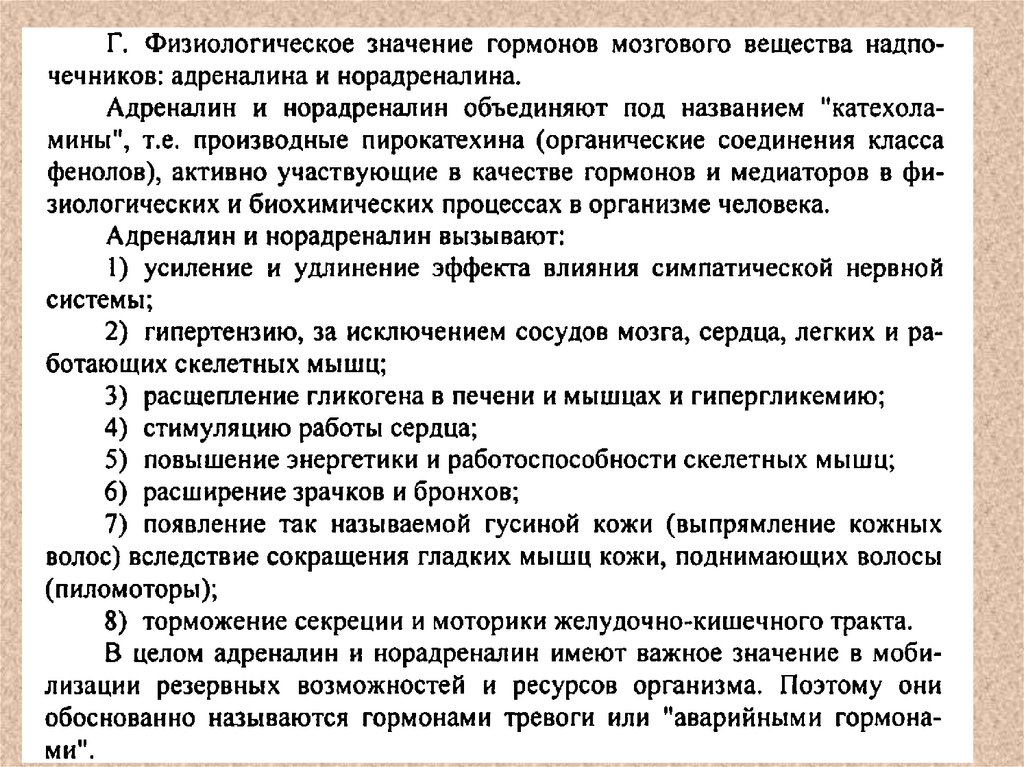 Г. Физиологическое значение гормонов мозгового вещества надпочечников: адреналина и норадреналина.

Адреналин и норадреналин объединяют под названием "катехоламины", т.е. производные пирокатехина (органические соединения класса фенолов), активно участвующие в качестве гормонов и медиаторов в физиологических и биохимических процессах в организме человека.

Адреналин и норадреналин вызывают:

1) усиление и удлинение эффекта влияния симпатической нервной системы;

2) гипертензию, за исключением сосудов мозга, сердца, легких и работающих скелетных мышц;

3) расщепление гликогена в печени и мышцах и гипергликемию;

4) стимуляцию работы сердца;

5) повышение энергетики и работоспособности скелетных мышц;

6) расширение зрачков и бронхов;

7) появление так называемой гусиной кожи (выпрямление кожных волос) вследствие сокращения гладких мышц кожи, поднимающих волосы (пиломоторы);

8) торможение секреции и моторики желудочно-кишечного тракта.

В целом адреналин и норадреналин имеют важное значение в мобилизации резервных возможностей и ресурсов организма. Поэтому они обоснованно называются гормонами тревоги или "аварийными гормонами".